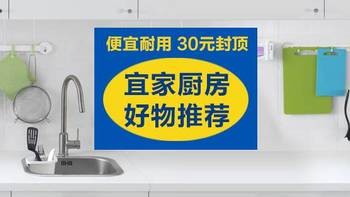 便宜耐用 30元封顶

宜家厨房
好物推荐